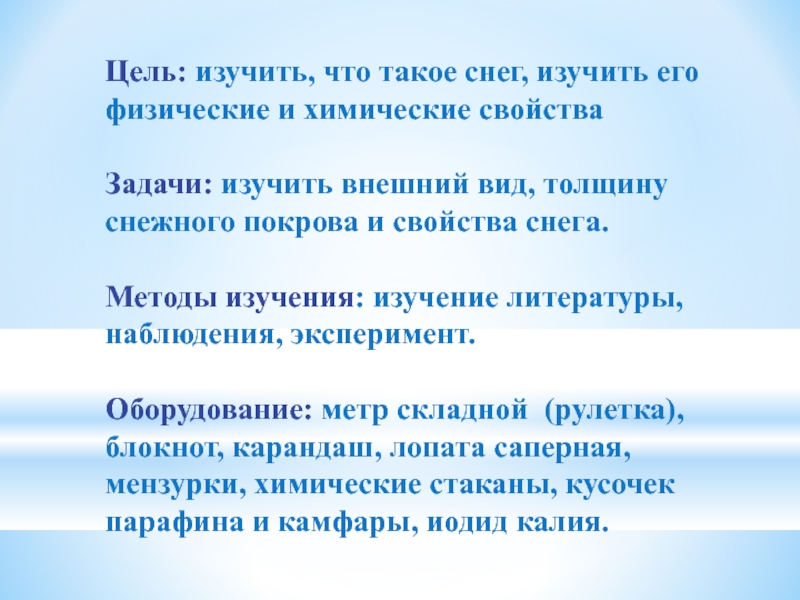 Цель: изучить, что такое снег, изучить его физические и химические свойства

Задачи: изучить внешний вид, толщину снежного покрова и свойства снега.

Методы изучения: изучение литературы, наблюдения, эксперимент.

Оборудование: метр складной (рулетка), блокнот, карандаш, лопата саперная, мензурки, химические стаканы, кусочек парафина и камфары, иодид калия.